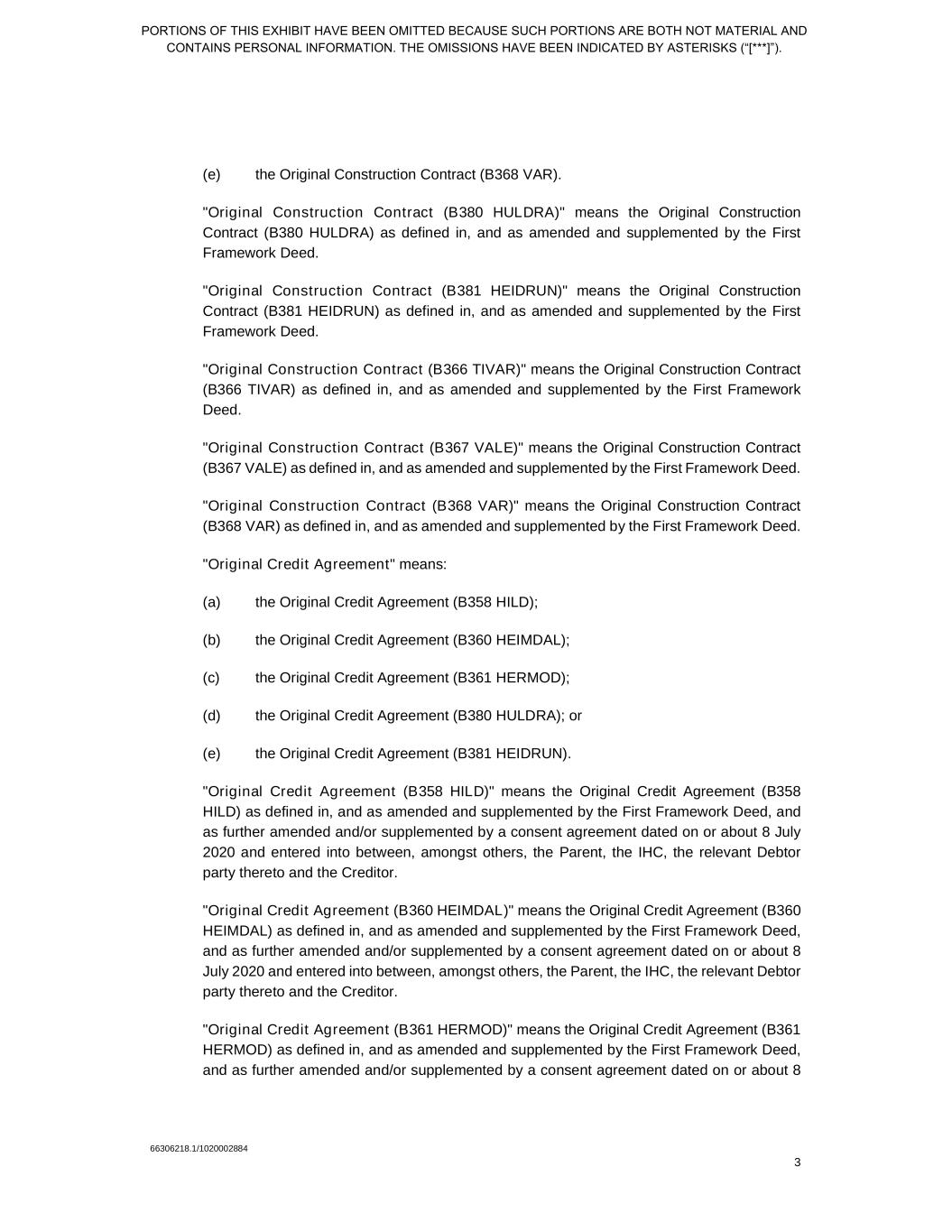 PORTIONS OF THIS EXHIBIT HAVE BEEN OMITTED BECAUSE SUCH PORTIONS ARE BOTH NOT MATERIAL AND CONTAINS PERSONAL INFORMATION. THE OMISSIONS HAVE BEEN INDICATED BY ASTERISKS (“[***]”).

(e) the Original Construction Contract (B368 VAR).

"Original Construction Contract (B380 HULDRA)" means the Original Construction Contract (B380 HULDRA) as defined in, and as amended and supplemented by the First Framework Deed.

"Original Construction Contract (B381 HEIDRUN)" means the Original Construction Contract (B381 HEIDRUN) as defined in, and as amended and supplemented by the First Framework Deed.

"Original Construction Contract (B366 TIVAR)" means the Original Construction Contract (B366 TIVAR) as defined in, and as amended and supplemented by the First Framework Deed.

"Original Construction Contract (B367 VALE)" means the Original Construction Contract (B367 VALE) as defined in, and as amended and supplemented by the First Framework Deed.

"Original Construction Contract (B368 VAR)" means the Original Construction Contract (B368 VAR) as defined in, and as amended and supplemented by the First Framework Deed.

"Original Credit Agreement" means:

(a) the Original Credit Agreement (B358 HILD);

(b) the Original Credit Agreement (B360 HEIMDAL);

(c) the Original Credit Agreement (B361 HERMOD);

(d) the Original Credit Agreement (B380 HULDRA); or

(e) the Original Credit Agreement (B381 HEIDRUN).

"Original Credit Agreement (B358 HILD)" means the Original Credit Agreement (B358 HILD) as defined in, and as amended and supplemented by the First Framework Deed, and as further amended and/or supplemented by a consent agreement dated on or about 8 July 2020 and entered into between, amongst others, the Parent, the IHC, the relevant Debtor party thereto and the Creditor.

"Original Credit Agreement (B360 HEIMDAL)" means the Original Credit Agreement (B360 HEIMDAL) as defined in, and as amended and supplemented by the First Framework Deed, and as further amended and/or supplemented by a consent agreement dated on or about 8 July 2020 and entered into between, amongst others, the Parent, the IHC, the relevant Debtor party thereto and the Creditor.

"Original Credit Agreement (B361 HERMOD)" means the Original Credit Agreement (B361 HERMOD) as defined in, and as amended and supplemented by the First Framework Deed, and as further amended and/or supplemented by a consent agreement dated on or about 8

66306218.1/1020002884

3